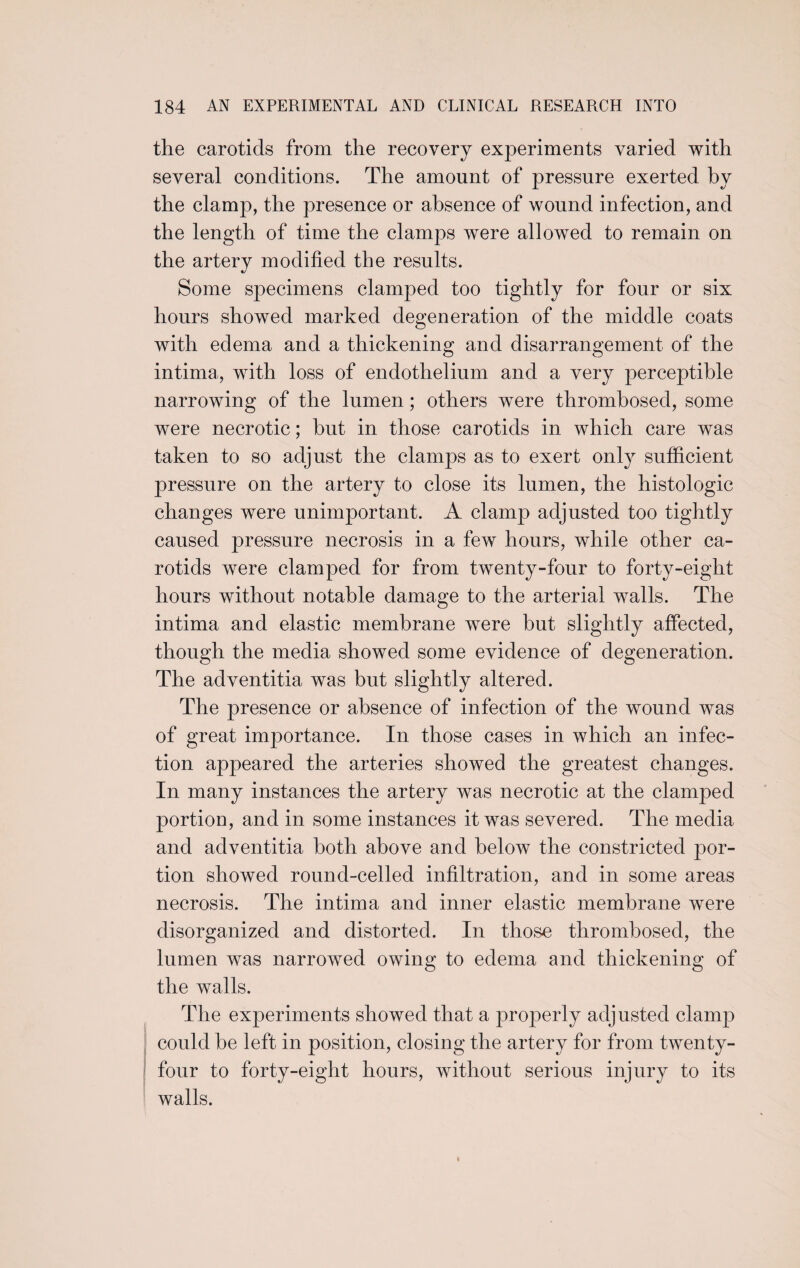 184 AN EXPERIMENTAL AND CLINICAL RESEARCH INTO

the carotids from the recovery experiments varied with several conditions. The amount of pressure exerted by the clamp, the presence or absence of wound infection, and the length of time the clamps were allowed to remain on the artery modified the results.

Some specimens clamped too tightly for four or six hours showed marked degeneration of the middle coats with edema and a thickening and disarrangement of the intima, with loss of endothelium and a very perceptible narrowing of the lumen; others were thrombosed, some were necrotic; but in those carotids in which care was taken to so adjust the clamps as to exert only sufficient pressure on the artery to close its lumen, the histologic changes were unimportant. A clamp adjusted too tightly caused pressure necrosis in a few hours, while other carotids were clamped for from twenty-four to forty-eight hours without notable damage to the arterial walls. The intima and elastic membrane were but slightly affected, though the media showed some evidence of degeneration. The adventitia was but slightly altered.

The presence or absence of infection of the wound was of great importance. In those cases in which an infection appeared the arteries showed the greatest changes. In many instances the artery was necrotic at the clamped portion, and in some instances it was severed. The media and adventitia both above and below the constricted portion showed round-celled infiltration, and in some areas necrosis. The intima and inner elastic membrane were disorganized and distorted. In those thrombosed, the lumen was narrowed owing to edema and thickening of the walls.

The experiments showed that a properly adjusted clamp could be left in position, closing the artery for from twenty-four to forty-eight hours, without serious injury to its walls.